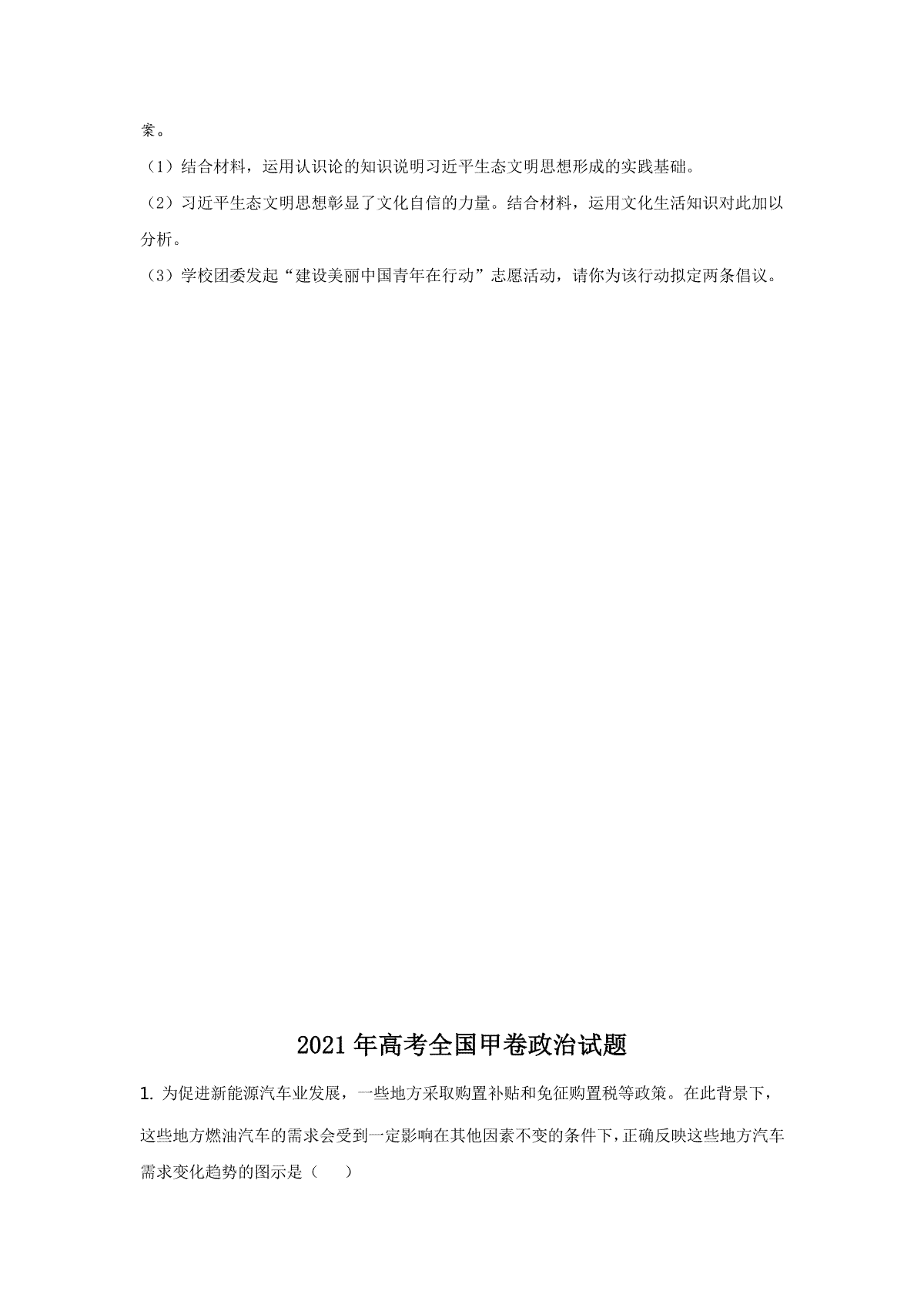 案。

（1）结合材料，运用认识论的知识说明习近平生态文明思想形成的实践基础。

（2）习近平生态文明思想彰显了文化自信的力量。结合材料，运用文化生活知识对此加以分析。

（3）学校团委发起“建设美丽中国青年在行动”志愿活动，请你为该行动拟定两条倡议。

2021年高考全国甲卷政治试题

1.为促进新能源汽车业发展，一些地方采取购置补贴和免征购置税等政策。在此背景下，这些地方燃油汽车的需求会受到一定影响在其他因素不变的条件下，正确反映这些地方汽车需求变化趋势的图示是（　）